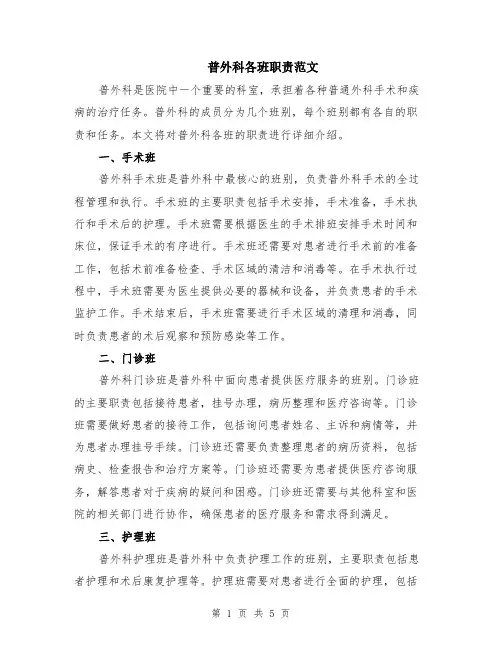 普外科各班职责范文

普外科是医院中一个重要的科室，承担着各种普通外科手术和疾病的治疗任务。普外科的成员分为几个班别，每个班别都有各自的职责和任务。本文将对普外科各班的职责进行详细介绍。

一、手术班

普外科手术班是普外科中最核心的班别，负责普外科手术的全过程管理和执行。手术班的主要职责包括手术安排，手术准备，手术执行和手术后的护理。手术班需要根据医生的手术排班安排手术时间和床位，保证手术的有序进行。手术班还需要对患者进行手术前的准备工作，包括术前准备检查、手术区域的清洁和消毒等。在手术执行过程中，手术班需要为医生提供必要的器械和设备，并负责患者的手术监护工作。手术结束后，手术班需要进行手术区域的清理和消毒，同时负责患者的术后观察和预防感染等工作。

二、门诊班

普外科门诊班是普外科中面向患者提供医疗服务的班别。门诊班的主要职责包括接待患者，挂号办理，病历整理和医疗咨询等。门诊班需要做好患者的接待工作，包括询问患者姓名、主诉和病情等，并为患者办理挂号手续。门诊班还需要负责整理患者的病历资料，包括病史、检查报告和治疗方案等。门诊班还需要为患者提供医疗咨询服务，解答患者对于疾病的疑问和困惑。门诊班还需要与其他科室和医院的相关部门进行协作，确保患者的医疗服务和需求得到满足。

三、护理班

普外科护理班是普外科中负责护理工作的班别，主要职责包括患者护理和术后康复护理等。护理班需要对患者进行全面的护理，包括

第 1 页 共 5 页